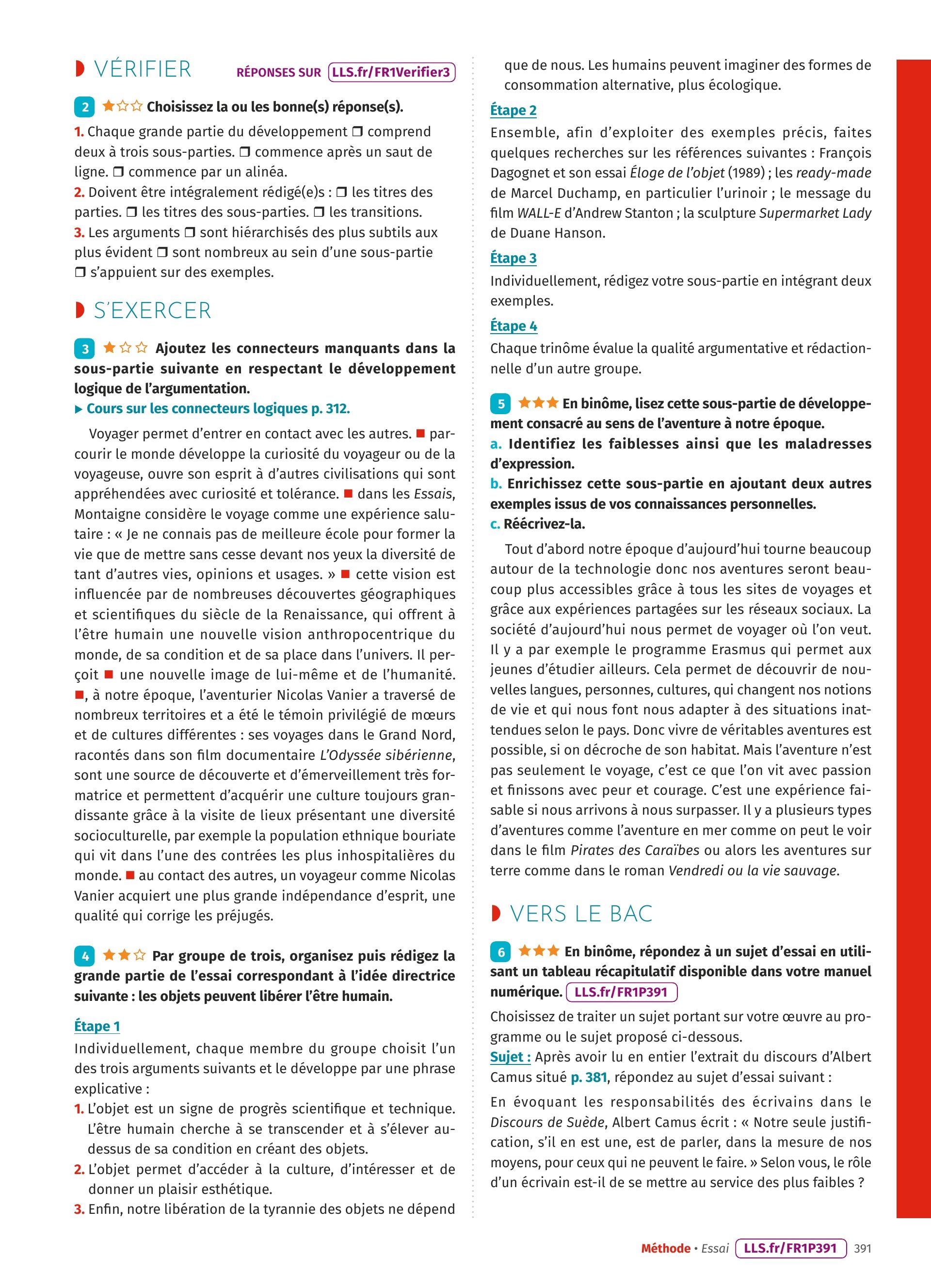 VÉRIFIER RÉPONSES SUR LLS.fr/FR1Verifier3

2 ★☆☆ Choisissez la ou les bonne(s) réponse(s).

1. Chaque grande partie du développement ❒ comprend deux à trois sous-parties. ❒ commence après un saut de ligne. ❒ commence par un alinéa.
2. Doivent être intégralement rédigé(e)s : ❒ les titres des parties. ❒ les titres des sous-parties. ❒ les transitions.
3. Les arguments ❒ sont hiérarchisés des plus subtils aux plus évident ❒ sont nombreux au sein d'une sous-partie ❒ s'appuient sur des exemples.

S'EXERCER

3 ★☆☆ Ajoutez les connecteurs manquants dans la sous-partie suivante en respectant le développement logique de l'argumentation.
▸ Cours sur les connecteurs logiques p. 312.

Voyager permet d'entrer en contact avec les autres. ■ parcourir le monde développe la curiosité du voyageur ou de la voyageuse, ouvre son esprit à d'autres civilisations qui sont appréhendées avec curiosité et tolérance. ■ dans les Essais, Montaigne considère le voyage comme une expérience salutaire : « Je ne connais pas de meilleure école pour former la vie que de mettre sans cesse devant nos yeux la diversité de tant d'autres vies, opinions et usages. » ■ cette vision est influencée par de nombreuses découvertes géographiques et scientifiques du siècle de la Renaissance, qui offrent à l'être humain une nouvelle vision anthropocentrique du monde, de sa condition et de sa place dans l'univers. Il perçoit ■ une nouvelle image de lui-même et de l'humanité. ■, à notre époque, l'aventurier Nicolas Vanier a traversé de nombreux territoires et a été le témoin privilégié de mœurs et de cultures différentes : ses voyages dans le Grand Nord, racontés dans son film documentaire L'Odyssée sibérienne, sont une source de découverte et d'émerveillement très formatrice et permettent d'acquérir une culture toujours grandissante grâce à la visite de lieux présentant une diversité socioculturelle, par exemple la population ethnique bouriate qui vit dans l'une des contrées les plus inhospitalières du monde. ■ au contact des autres, un voyageur comme Nicolas Vanier acquiert une plus grande indépendance d'esprit, une qualité qui corrige les préjugés.

4 ★★☆ Par groupe de trois, organisez puis rédigez la grande partie de l'essai correspondant à l'idée directrice suivante : les objets peuvent libérer l'être humain.

Étape 1
Individuellement, chaque membre du groupe choisit l'un des trois arguments suivants et le développe par une phrase explicative :
1. L'objet est un signe de progrès scientifique et technique. L'être humain cherche à se transcender et à s'élever au-dessus de sa condition en créant des objets.
2. L'objet permet d'accéder à la culture, d'intéresser et de donner un plaisir esthétique.
3. Enfin, notre libération de la tyrannie des objets ne dépend que de nous. Les humains peuvent imaginer des formes de consommation alternative, plus écologique.

Étape 2
Ensemble, afin d'exploiter des exemples précis, faites quelques recherches sur les références suivantes : François Dagognet et son essai Éloge de l'objet (1989) ; les ready-made de Marcel Duchamp, en particulier l'urinoir ; le message du film WALL-E d'Andrew Stanton ; la sculpture Supermarket Lady de Duane Hanson.

Étape 3
Individuellement, rédigez votre sous-partie en intégrant deux exemples.

Étape 4
Chaque trinôme évalue la qualité argumentative et rédactionnelle d'un autre groupe.

5 ★★★ En binôme, lisez cette sous-partie de développement consacré au sens de l'aventure à notre époque.
a. Identifiez les faiblesses ainsi que les maladresses d'expression.
b. Enrichissez cette sous-partie en ajoutant deux autres exemples issus de vos connaissances personnelles.
c. Réécrivez-la.

Tout d'abord notre époque d'aujourd'hui tourne beaucoup autour de la technologie donc nos aventures seront beaucoup plus accessibles grâce à tous les sites de voyages et grâce aux expériences partagées sur les réseaux sociaux. La société d'aujourd'hui nous permet de voyager où l'on veut. Il y a par exemple le programme Erasmus qui permet aux jeunes d'étudier ailleurs. Cela permet de découvrir de nouvelles langues, personnes, cultures, qui changent nos notions de vie et qui nous font nous adapter à des situations inattendues selon le pays. Donc vivre de véritables aventures est possible, si on décroche de son habitat. Mais l'aventure n'est pas seulement le voyage, c'est ce que l'on vit avec passion et finissons avec peur et courage. C'est une expérience faisable si nous arrivons à nous surpasser. Il y a plusieurs types d'aventures comme l'aventure en mer comme on peut le voir dans le film Pirates des Caraïbes ou alors les aventures sur terre comme dans le roman Vendredi ou la vie sauvage.

VERS LE BAC

6 ★★★ En binôme, répondez à un sujet d'essai en utilisant un tableau récapitulatif disponible dans votre manuel numérique. LLS.fr/FR1P391

Choisissez de traiter un sujet portant sur votre œuvre au programme ou le sujet proposé ci-dessous.
Sujet : Après avoir lu en entier l'extrait du discours d'Albert Camus situé p. 381, répondez au sujet d'essai suivant :
En évoquant les responsabilités des écrivains dans le Discours de Suède, Albert Camus écrit : « Notre seule justification, s'il en est une, est de parler, dans la mesure de nos moyens, pour ceux qui ne peuvent le faire. » Selon vous, le rôle d'un écrivain est-il de se mettre au service des plus faibles ?

Méthode • Essai LLS.fr/FR1P391 391